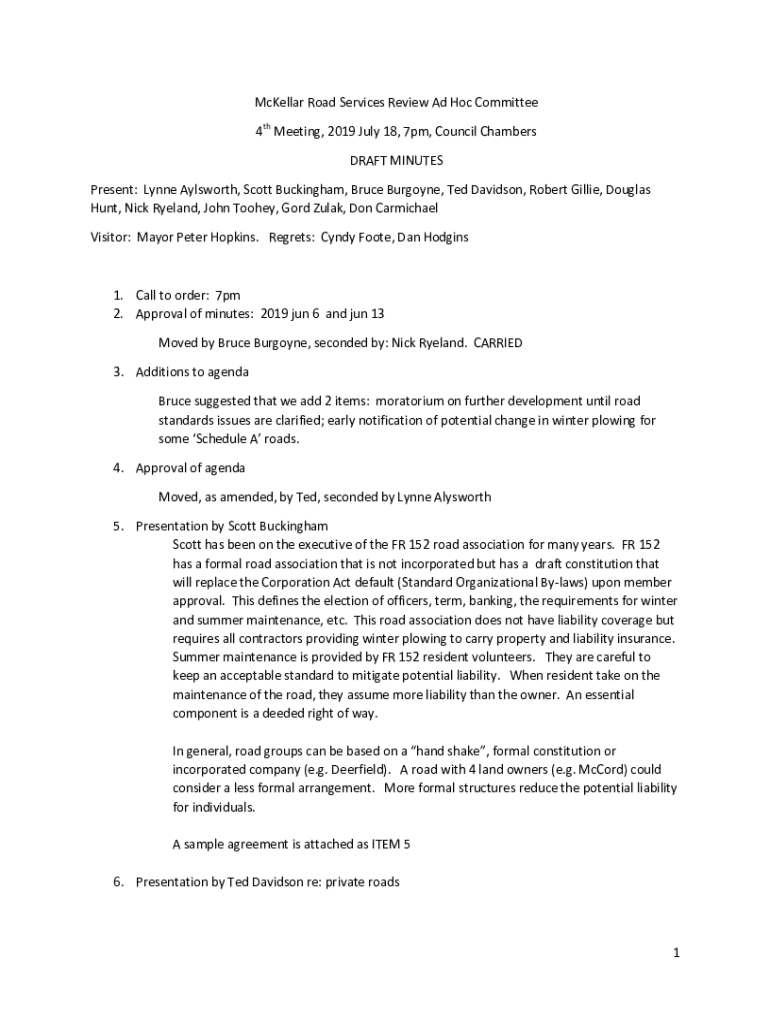 McKellar Road Services Review Ad Hoc Committee

4$^{th}$ Meeting, 2019 July 18, 7pm, Council Chambers

DRAFT MINUTES

Present: Lynne Aylsworth, Scott Buckingham, Bruce Burgoyne, Ted Davidson, Robert Gillie, Douglas Hunt, Nick Ryeland, John Toohey, Gord Zulak, Don Carmichael

Visitor: Mayor Peter Hopkins. Regrets: Cyndy Foote, Dan Hodgins

1. Call to order: 7pm
2. Approval of minutes: 2019 jun 6 and jun 13

Moved by Bruce Burgoyne, seconded by: Nick Ryeland. CARRIED

3. Additions to agenda

Bruce suggested that we add 2 items: moratorium on further development until road standards issues are clarified; early notification of potential change in winter plowing for some 'Schedule A' roads.

4. Approval of agenda

Moved, as amended, by Ted, seconded by Lynne Alysworth

5. Presentation by Scott Buckingham

Scott has been on the executive of the FR 152 road association for many years. FR 152 has a formal road association that is not incorporated but has a draft constitution that will replace the Corporation Act default (Standard Organizational By-laws) upon member approval. This defines the election of officers, term, banking, the requirements for winter and summer maintenance, etc. This road association does not have liability coverage but requires all contractors providing winter plowing to carry property and liability insurance. Summer maintenance is provided by FR 152 resident volunteers. They are careful to keep an acceptable standard to mitigate potential liability. When resident take on the maintenance of the road, they assume more liability than the owner. An essential component is a deeded right of way.

In general, road groups can be based on a "hand shake", formal constitution or incorporated company (e.g. Deerfield). A road with 4 land owners (e.g. McCord) could consider a less formal arrangement. More formal structures reduce the potential liability for individuals.

A sample agreement is attached as ITEM 5

6. Presentation by Ted Davidson re: private roads

1